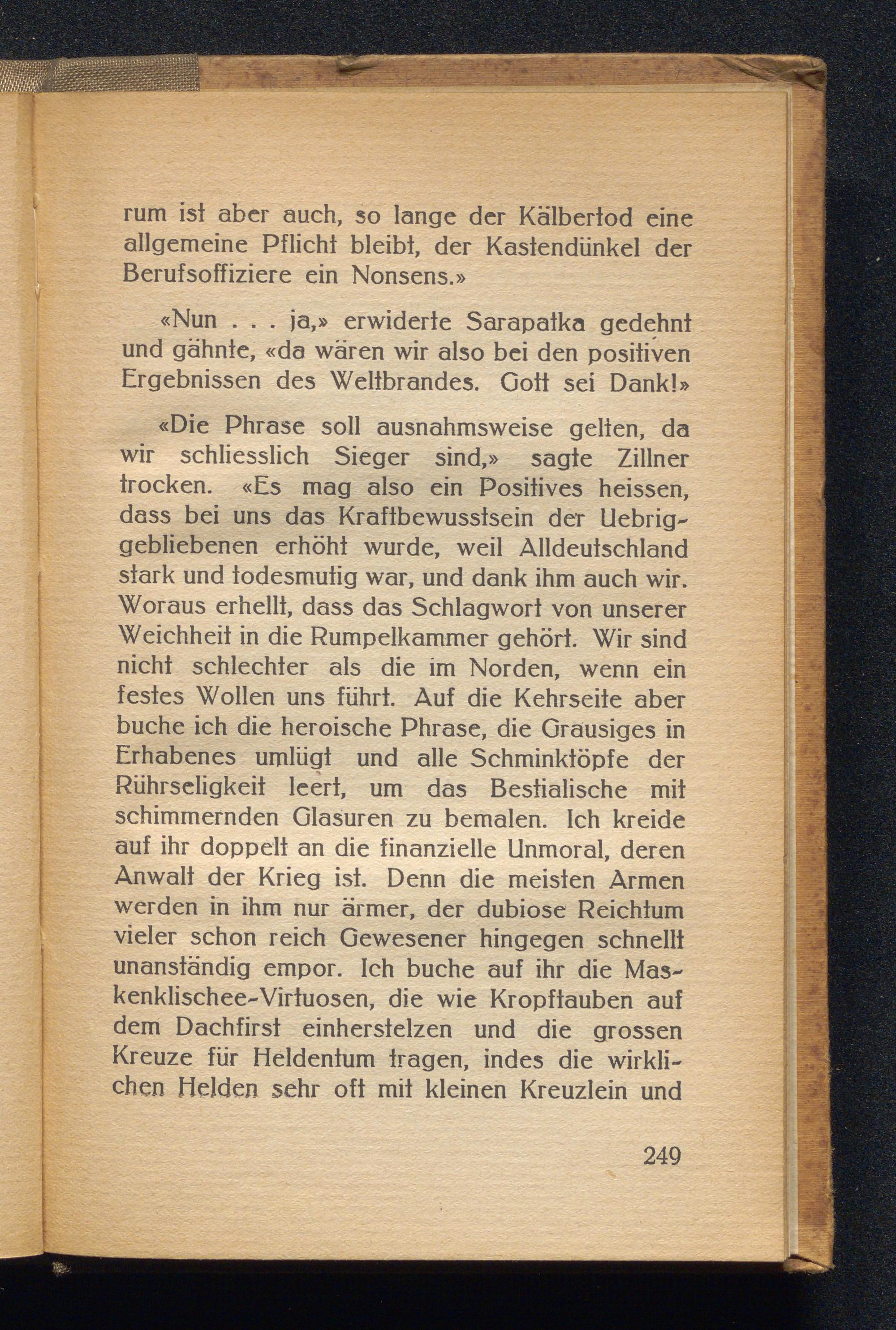 rum ist aber auch, so lange der Kälbertod eine allgemeine Pflicht bleibt, der Kastendünkel der Berufsoffiziere ein Nonsens.»

«Nun . . . ja,» erwiderte Sarapatka gedehnt und gähnte, «da wären wir also bei den positiven Ergebnissen des Weltbrandes. Gott sei Dank!»

«Die Phrase soll ausnahmsweise gelten, da wir schliesslich Sieger sind,» sagte Zillner trocken. «Es mag also ein Positives heissen, dass bei uns das Kraftbewusstsein der Uebriggebliebenen erhöht wurde, weil Alldeutschland stark und todesmutig war, und dank ihm auch wir. Woraus erhellt, dass das Schlagwort von unserer Weichheit in die Rumpelkammer gehört. Wir sind nicht schlechter als die im Norden, wenn ein festes Wollen uns führt. Auf die Kehrseite aber buche ich die heroische Phrase, die Grausiges in Erhabenes umlügt und alle Schminktöpfe der Rührseligkeit leert, um das Bestialische mit schimmernden Glasuren zu bemalen. Ich kreide auf ihr doppelt an die finanzielle Unmoral, deren Anwalt der Krieg ist. Denn die meisten Armen werden in ihm nur ärmer, der dubiose Reichtum vieler schon reich Gewesener hingegen schnellt unanständig empor. Ich buche auf ihr die Maskenklischee-Virtuosen, die wie Kropftauben auf dem Dachfirst einherstelzen und die grossen Kreuze für Heldentum tragen, indes die wirklichen Helden sehr oft mit kleinen Kreuzlein und

249